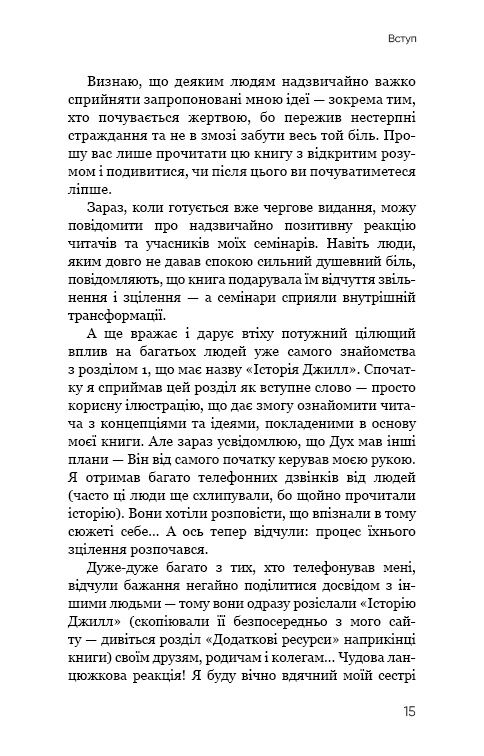 Вступ

Визнаю, що деяким людям надзвичайно важко сприйняти запропоновані мною ідеї — зокрема тим, хто почувається жертвою, бо пережив нестерпні страждання та не в змозі забути весь той біль. Прошу вас лише прочитати цю книгу з відкритим розумом і подивитися, чи після цього ви почуватиметеся ліпше.

Зараз, коли готується вже чергове видання, можу повідомити про надзвичайно позитивну реакцію читачів та учасників моїх семінарів. Навіть люди, яким довго не давав спокою сильний душевний біль, повідомляють, що книга подарувала їм відчуття звільнення і зцілення — а семінари сприяли внутрішній трансформації.

А ще вражає і дарує втіху потужний цілющий вплив на багатьох людей уже самого знайомства з розділом 1, що має назву «Історія Джилл». Спочатку я сприймав цей розділ як вступне слово — просто корисну ілюстрацію, що дає змогу ознайомити читача з концепціями та ідеями, покладеними в основу моєї книги. Але зараз усвідомлюю, що Дух мав інші плани — Він від самого початку керував моєю рукою. Я отримав багато телефонних дзвінків від людей (часто ці люди ще схлипували, бо щойно прочитали історію). Вони хотіли розповісти, що впізнали в тому сюжеті себе... А ось тепер відчули: процес їхнього зцілення розпочався.

Дуже-дуже багато з тих, хто телефонував мені, відчули бажання негайно поділитися досвідом з іншими людьми — тому вони одразу розіслали «Історію Джилл» (скопіювали її безпосередньо з мого сайту — дивіться розділ «Додаткові ресурси» наприкінці книги) своїм друзям, родичам і колегам... Чудова ланцюжкова реакція! Я буду вічно вдячний моїй сестрі

15